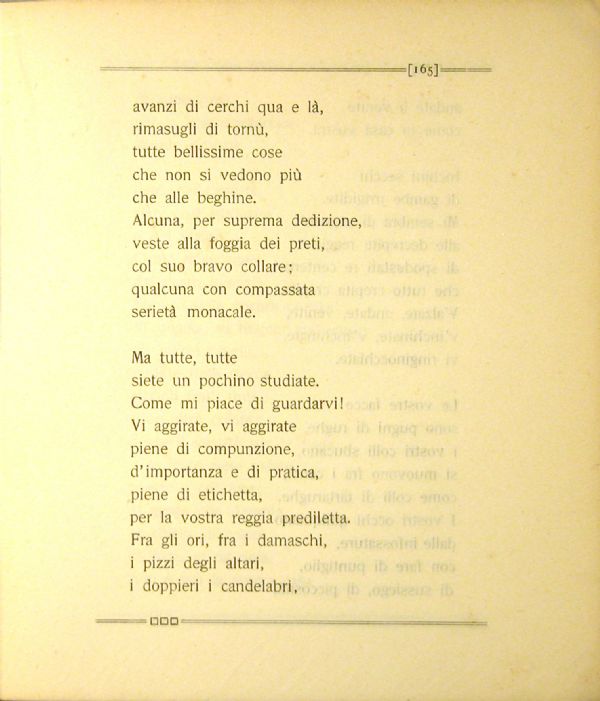 [165]

avanzi di cerchi qua e là,
rimasugli di tornù,
tutte bellissime cose
che non si vedono più
che alle beghine.
Alcuna, per suprema dedizione,
veste alla foggia dei preti,
col suo bravo collare;
qualcuna con compassata
serietà monacale.

Ma tutte, tutte
siete un pochino studiate.
Come mi piace di guardarvi!
Vi aggirate, vi aggirate
piene di compunzione,
d'importanza e di pratica,
piene di etichetta,
per la vostra reggia prediletta.
Fra gli ori, fra i damaschi,
i pizzi degli altari,
i doppieri i candelabri,